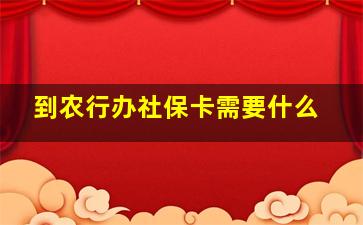 到农行办社保卡需要什么